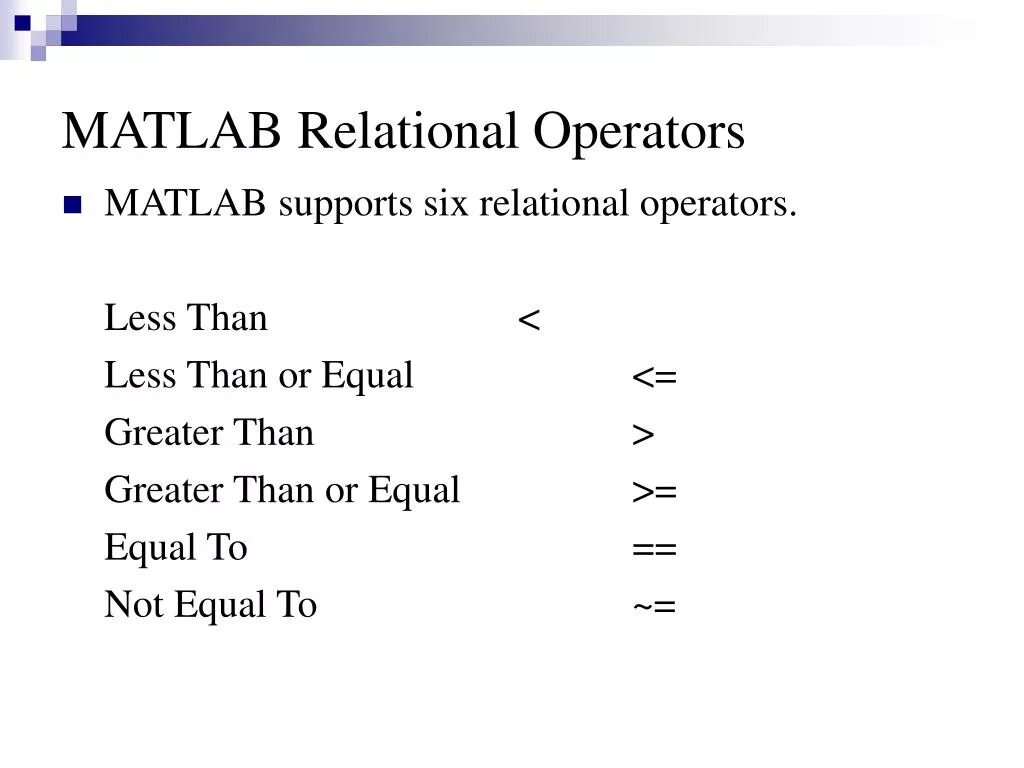 MATLAB Relational Operators

MATLAB supports six relational operators.

Less Than <
Less Than or Equal <=
Greater Than >
Greater Than or Equal >=
Equal To ==
Not Equal To ~=